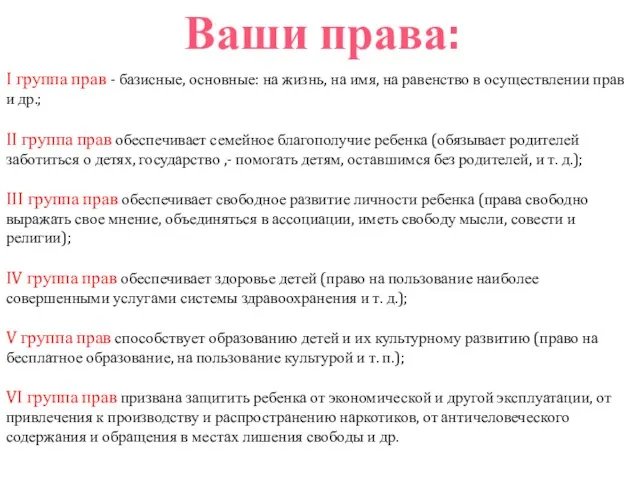 Ваши права:

I группа прав - базисные, основные: на жизнь, на имя, на равенство в осуществлении прав и др.;

II группа прав обеспечивает семейное благополучие ребенка (обязывает родителей заботиться о детях, государство ,- помогать детям, оставшимся без родителей, и т. д.);

III группа прав обеспечивает свободное развитие личности ребенка (права свободно выражать свое мнение, объединяться в ассоциации, иметь свободу мысли, совести и религии);

IV группа прав обеспечивает здоровье детей (право на пользование наиболее совершенными услугами системы здравоохранения и т. д.);

V группа прав способствует образованию детей и их культурному развитию (право на бесплатное образование, на пользование культурой и т. п.);

VI группа прав призвана защитить ребенка от экономической и другой эксплуатации, от привлечения к производству и распространению наркотиков, от античеловеческого содержания и обращения в местах лишения свободы и др.